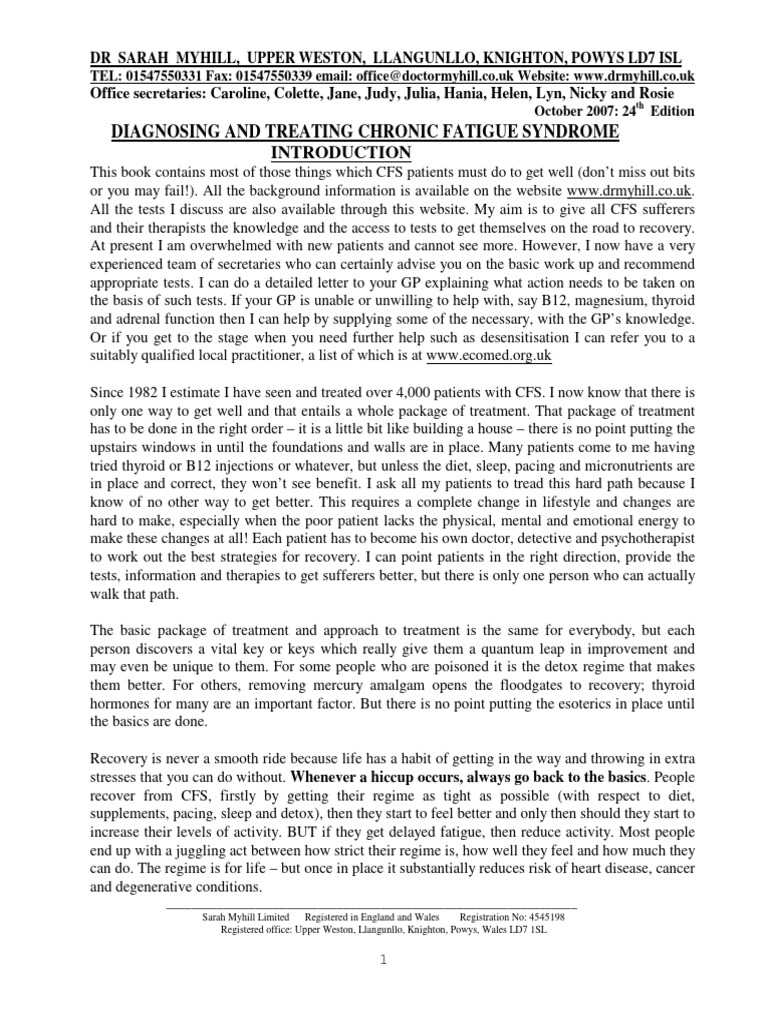 DR SARAH MYHILL, UPPER WESTON, LLANGUNLLO, KNIGHTON, POWYS LD7 ISL
TEL: 01547550331 Fax: 01547550339 email: office@doctormyhill.co.uk Website: www.drmyhill.co.uk
Office secretaries: Caroline, Colette, Jane, Judy, Julia, Hania, Helen, Lyn, Nicky and Rosie
October 2007: 24$^{th}$ Edition

DIAGNOSING AND TREATING CHRONIC FATIGUE SYNDROME
INTRODUCTION

This book contains most of those things which CFS patients must do to get well (don't miss out bits or you may fail!). All the background information is available on the website www.drmyhill.co.uk. All the tests I discuss are also available through this website. My aim is to give all CFS sufferers and their therapists the knowledge and the access to tests to get themselves on the road to recovery. At present I am overwhelmed with new patients and cannot see more. However, I now have a very experienced team of secretaries who can certainly advise you on the basic work up and recommend appropriate tests. I can do a detailed letter to your GP explaining what action needs to be taken on the basis of such tests. If your GP is unable or unwilling to help with, say B12, magnesium, thyroid and adrenal function then I can help by supplying some of the necessary, with the GP's knowledge. Or if you get to the stage when you need further help such as desensitisation I can refer you to a suitably qualified local practitioner, a list of which is at www.ecomed.org.uk

Since 1982 I estimate I have seen and treated over 4,000 patients with CFS. I now know that there is only one way to get well and that entails a whole package of treatment. That package of treatment has to be done in the right order – it is a little bit like building a house – there is no point putting the upstairs windows in until the foundations and walls are in place. Many patients come to me having tried thyroid or B12 injections or whatever, but unless the diet, sleep, pacing and micronutrients are in place and correct, they won't see benefit. I ask all my patients to tread this hard path because I know of no other way to get better. This requires a complete change in lifestyle and changes are hard to make, especially when the poor patient lacks the physical, mental and emotional energy to make these changes at all! Each patient has to become his own doctor, detective and psychotherapist to work out the best strategies for recovery. I can point patients in the right direction, provide the tests, information and therapies to get sufferers better, but there is only one person who can actually walk that path.

The basic package of treatment and approach to treatment is the same for everybody, but each person discovers a vital key or keys which really give them a quantum leap in improvement and may even be unique to them. For some people who are poisoned it is the detox regime that makes them better. For others, removing mercury amalgam opens the floodgates to recovery; thyroid hormones for many are an important factor. But there is no point putting the esoterics in place until the basics are done.

Recovery is never a smooth ride because life has a habit of getting in the way and throwing in extra stresses that you can do without. Whenever a hiccup occurs, always go back to the basics. People recover from CFS, firstly by getting their regime as tight as possible (with respect to diet, supplements, pacing, sleep and detox), then they start to feel better and only then should they start to increase their levels of activity. BUT if they get delayed fatigue, then reduce activity. Most people end up with a juggling act between how strict their regime is, how well they feel and how much they can do. The regime is for life – but once in place it substantially reduces risk of heart disease, cancer and degenerative conditions.

Sarah Myhill Limited Registered in England and Wales Registration No: 4545198
Registered office: Upper Weston, Llangunllo, Knighton, Powys, Wales LD7 1SL

1